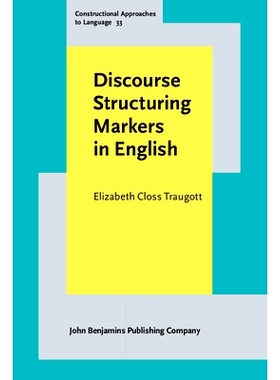 Constructional Approaches to Language 33

Discourse Structuring Markers in English

Elizabeth Closs Traugott

John Benjamins Publishing Company